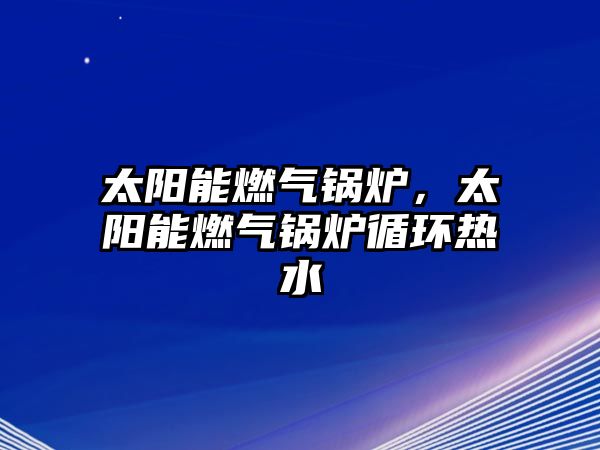 太阳能燃气锅炉，太阳能燃气锅炉循环热水